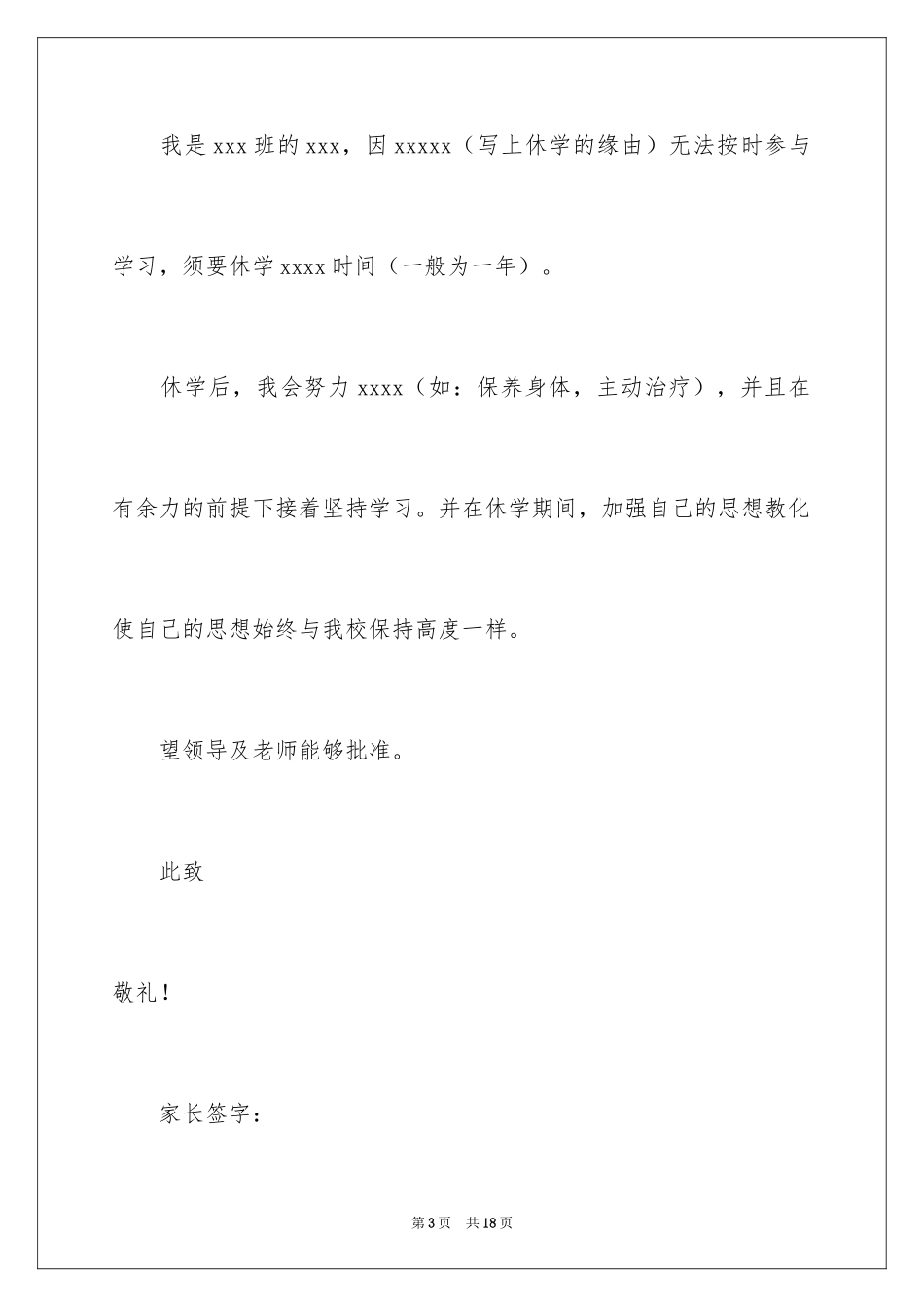 我是 xxx 班的 xxx，因 xxxxx（写上休学的缘由）无法按时参与学习，须要休学 xxxx 时间（一般为一年）。

休学后，我会努力 xxxx（如：保养身体，主动治疗），并且在有余力的前提下接着坚持学习。并在休学期间，加强自己的思想教化使自己的思想始终与我校保持高度一样。

望领导及老师能够批准。

此致

敬礼！

家长签字：

第 3 页 共 18 页